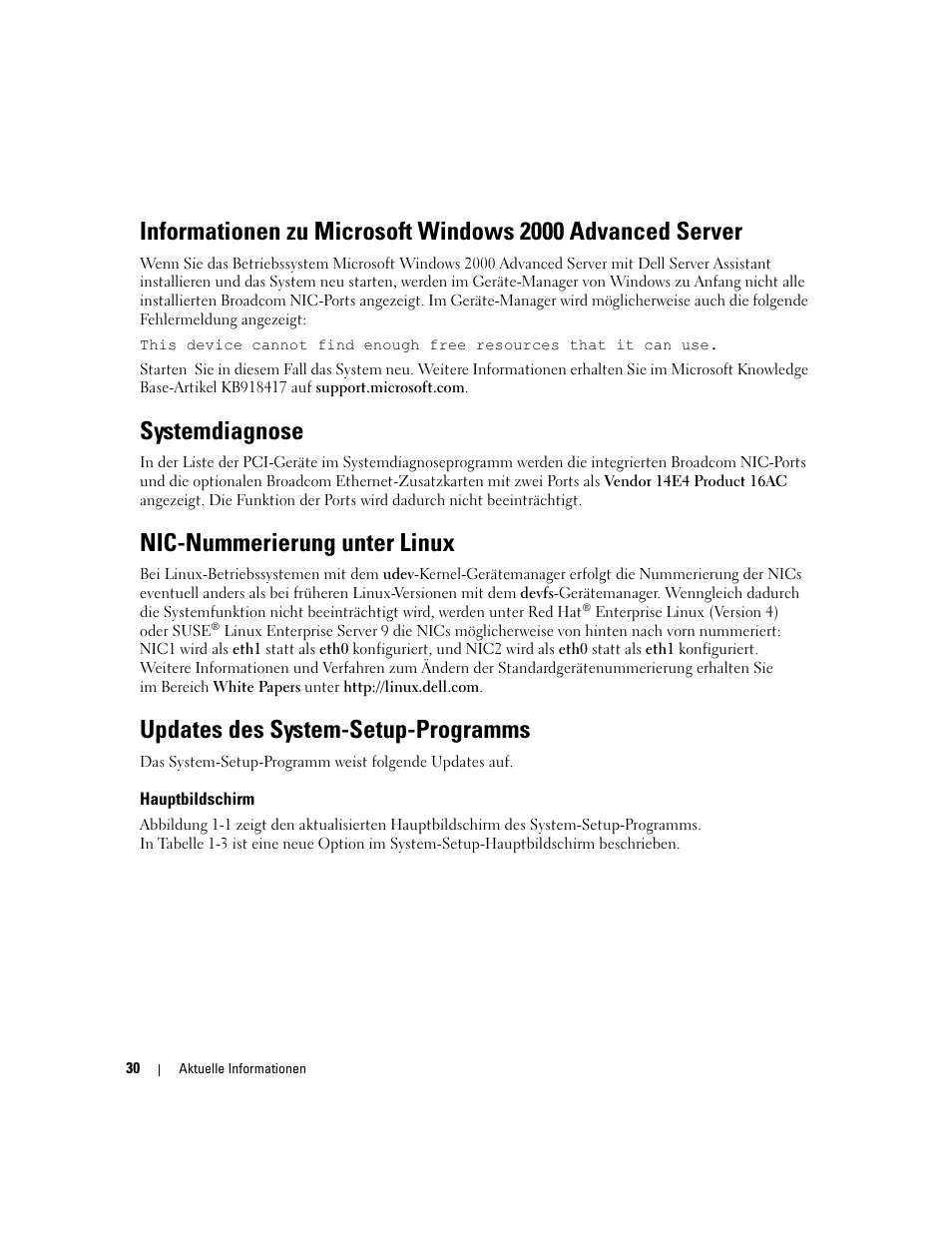 Informationen zu Microsoft Windows 2000 Advanced Server

Wenn Sie das Betriebssystem Microsoft Windows 2000 Advanced Server mit Dell Server Assistant installieren und das System neu starten, werden im Geräte-Manager von Windows zu Anfang nicht alle installierten Broadcom NIC-Ports angezeigt. Im Geräte-Manager wird möglicherweise auch die folgende Fehlermeldung angezeigt:

This device cannot find enough free resources that it can use.

Starten Sie in diesem Fall das System neu. Weitere Informationen erhalten Sie im Microsoft Knowledge Base-Artikel KB918417 auf support.microsoft.com.

Systemdiagnose

In der Liste der PCI-Geräte im Systemdiagnoseprogramm werden die integrierten Broadcom NIC-Ports und die optionalen Broadcom Ethernet-Zusatzkarten mit zwei Ports als Vendor 14E4 Product 16AC angezeigt. Die Funktion der Ports wird dadurch nicht beeinträchtigt.

NIC-Nummerierung unter Linux

Bei Linux-Betriebssystemen mit dem udev-Kernel-Gerätemanager erfolgt die Nummerierung der NICs eventuell anders als bei früheren Linux-Versionen mit dem devfs-Gerätemanager. Wenngleich dadurch die Systemfunktion nicht beeinträchtigt wird, werden unter Red Hat® Enterprise Linux (Version 4) oder SUSE® Linux Enterprise Server 9 die NICs möglicherweise von hinten nach vorn nummeriert: NIC1 wird als eth1 statt als eth0 konfiguriert, und NIC2 wird als eth0 statt als eth1 konfiguriert. Weitere Informationen und Verfahren zum Ändern der Standardgerätenummerierung erhalten Sie im Bereich White Papers unter http://linux.dell.com.

Updates des System-Setup-Programms

Das System-Setup-Programm weist folgende Updates auf.

Hauptbildschirm

Abbildung 1-1 zeigt den aktualisierten Hauptbildschirm des System-Setup-Programms. In Tabelle 1-3 ist eine neue Option im System-Setup-Hauptbildschirm beschrieben.

30 | Aktuelle Informationen